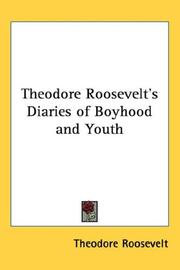 Theodore Roosevelt's Diaries of Boyhood and Youth

Theodore Roosevelt